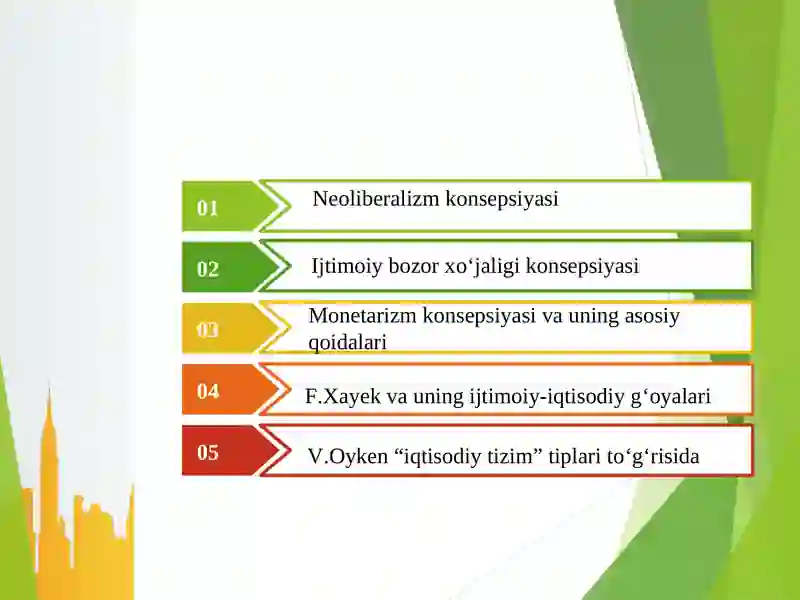 01 Neoliberalizm konsepsiyasi

02 Ijtimoiy bozor xo‘jaligi konsepsiyasi

03 Monetarizm konsepsiyasi va uning asosiy qoidalari

04 F.Xayek va uning ijtimoiy-iqtisodiy g‘oyalari

05 V.Oyken “iqtisodiy tizim” tiplari to‘g‘risida